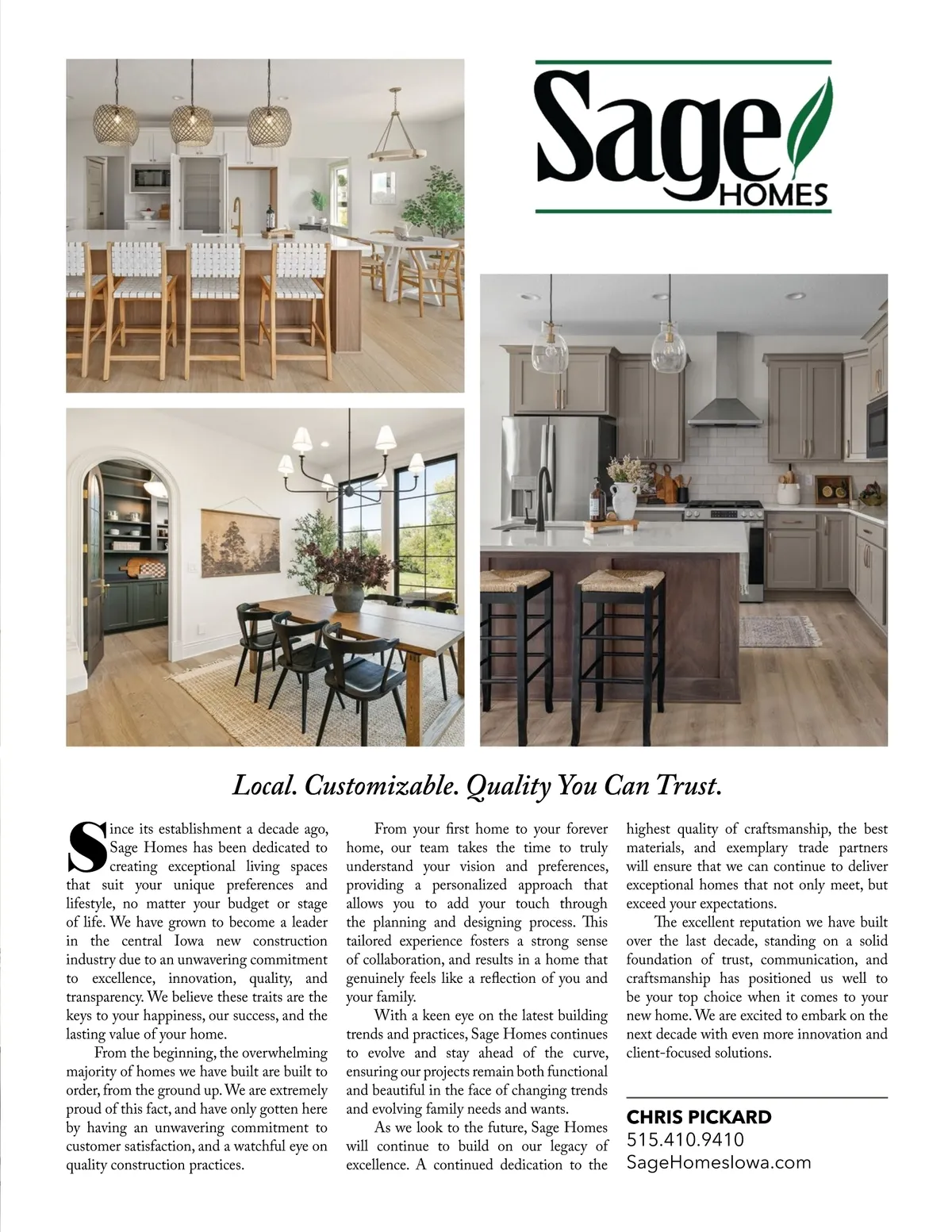 Sage HOMES

Local. Customizable. Quality You Can Trust.

Since its establishment a decade ago, Sage Homes has been dedicated to creating exceptional living spaces that suit your unique preferences and lifestyle, no matter your budget or stage of life. We have grown to become a leader in the central Iowa new construction industry due to an unwavering commitment to excellence, innovation, quality, and transparency. We believe these traits are the keys to your happiness, our success, and the lasting value of your home.

From the beginning, the overwhelming majority of homes we have built are built to order, from the ground up. We are extremely proud of this fact, and have only gotten here by having an unwavering commitment to customer satisfaction, and a watchful eye on quality construction practices.

From your first home to your forever home, our team takes the time to truly understand your vision and preferences, providing a personalized approach that allows you to add your touch through the planning and designing process. This tailored experience fosters a strong sense of collaboration, and results in a home that genuinely feels like a reflection of you and your family.

With a keen eye on the latest building trends and practices, Sage Homes continues to evolve and stay ahead of the curve, ensuring our projects remain both functional and beautiful in the face of changing trends and evolving family needs and wants.

As we look to the future, Sage Homes will continue to build on our legacy of excellence. A continued dedication to the highest quality of craftsmanship, the best materials, and exemplary trade partners will ensure that we can continue to deliver exceptional homes that not only meet, but exceed your expectations.

The excellent reputation we have built over the last decade, standing on a solid foundation of trust, communication, and craftsmanship has positioned us well to be your top choice when it comes to your new home. We are excited to embark on the next decade with even more innovation and client-focused solutions.

CHRIS PICKARD
515.410.9410
SageHomesIowa.com